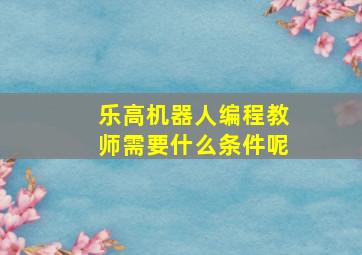 乐高机器人编程教师需要什么条件呢